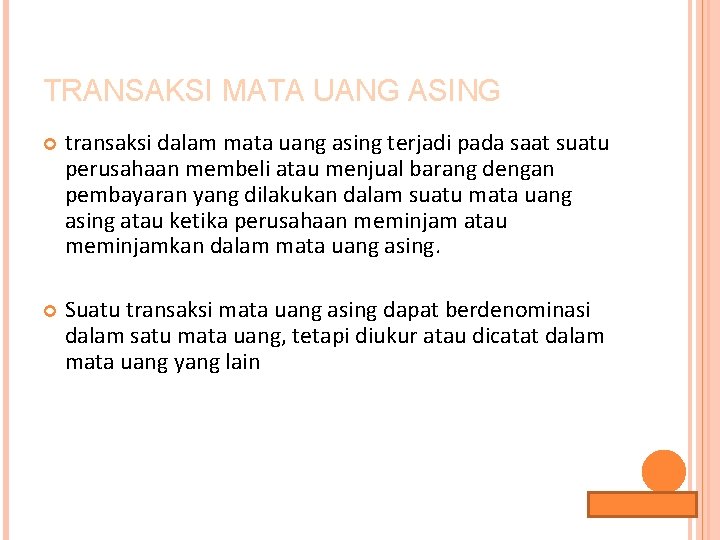 TRANSAKSI MATA UANG ASING

transaksi dalam mata uang asing terjadi pada saat suatu perusahaan membeli atau menjual barang dengan pembayaran yang dilakukan dalam suatu mata uang asing atau ketika perusahaan meminjam atau meminjamkan dalam mata uang asing.

Suatu transaksi mata uang asing dapat berdenominasi dalam satu mata uang, tetapi diukur atau dicatat dalam mata uang yang lain